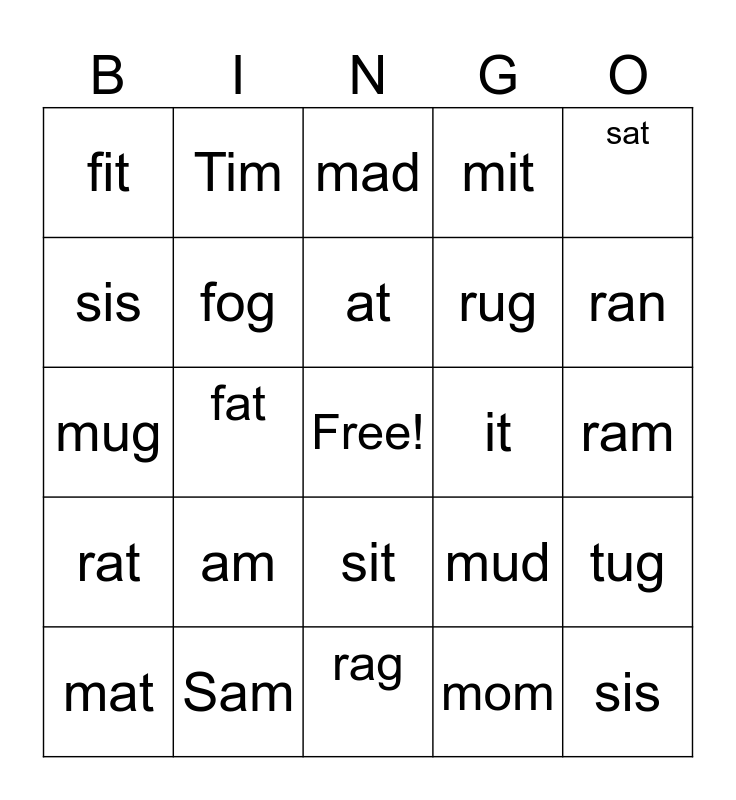 | B | I | N | G | O |
|---|---|---|---|---|
| fit | Tim | mad | mit | sat |
| sis | fog | at | rug | ran |
| mug | fat | Free! | it | ram |
| rat | am | sit | mud | tug |
| mat | Sam | rag | mom | sis |